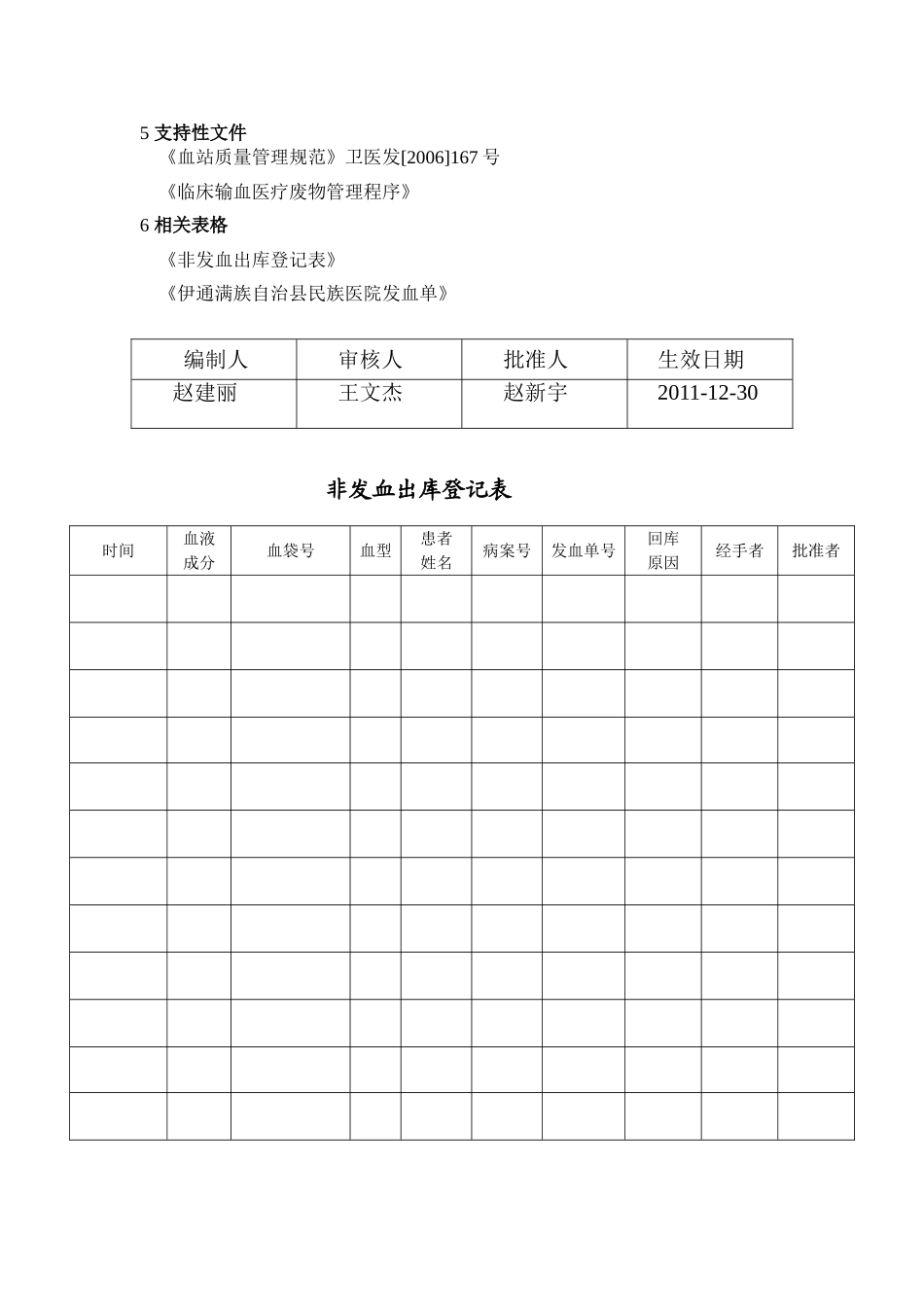 5支持性文件

《血站质量管理规范》卫医发[2006]167号

《临床输血医疗废物管理程序》

6相关表格

《非发血出库登记表》

《伊通满族自治县民族医院发血单》

| 编制人 | 审核人 | 批准人 | 生效日期 |
|---|---|---|---|
| 赵建丽 | 王文杰 | 赵新宇 | 2011-12-30 |

非发血出库登记表

| 时间 | 血液成分 | 血袋号 | 血型 | 患者姓名 | 病案号 | 发血单号 | 回库原因 | 经手者 | 批准者 |
|---|---|---|---|---|---|---|---|---|---|
| | | | | | | | | | |
| | | | | | | | | | |
| | | | | | | | | | |
| | | | | | | | | | |
| | | | | | | | | | |
| | | | | | | | | | |
| | | | | | | | | | |
| | | | | | | | | | |
| | | | | | | | | | |
| | | | | | | | | | |
| | | | | | | | | | |
| | | | | | | | | | |